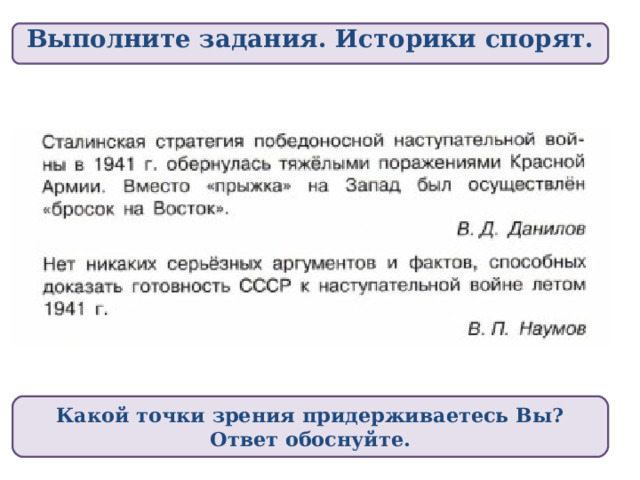 Выполните задания. Историки спорят.

Сталинская стратегия победоносной наступательной войны в 1941 г. обернулась тяжёлыми поражениями Красной Армии. Вместо «прыжка» на Запад был осуществлён «бросок на Восток».

В. Д. Данилов

Нет никаких серьёзных аргументов и фактов, способных доказать готовность СССР к наступательной войне летом 1941 г.

В. П. Наумов

Какой точки зрения придерживаетесь Вы? Ответ обоснуйте.